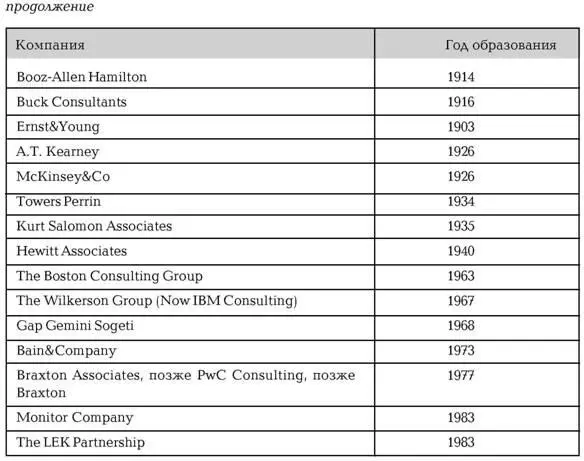 продолжение

| Компания | Год образования |
|---|---|
| Booz-Allen Hamilton | 1914 |
| Buck Consultants | 1916 |
| Ernst&Young | 1903 |
| A.T. Kearney | 1926 |
| McKinsey&Co | 1926 |
| Towers Perrin | 1934 |
| Kurt Salomon Associates | 1935 |
| Hewitt Associates | 1940 |
| The Boston Consulting Group | 1963 |
| The Wilkerson Group (Now IBM Consulting) | 1967 |
| Gap Gemini Sogeti | 1968 |
| Bain&Company | 1973 |
| Braxton Associates, позже PwC Consulting, позже Braxton | 1977 |
| Monitor Company | 1983 |
| The LEK Partnership | 1983 |